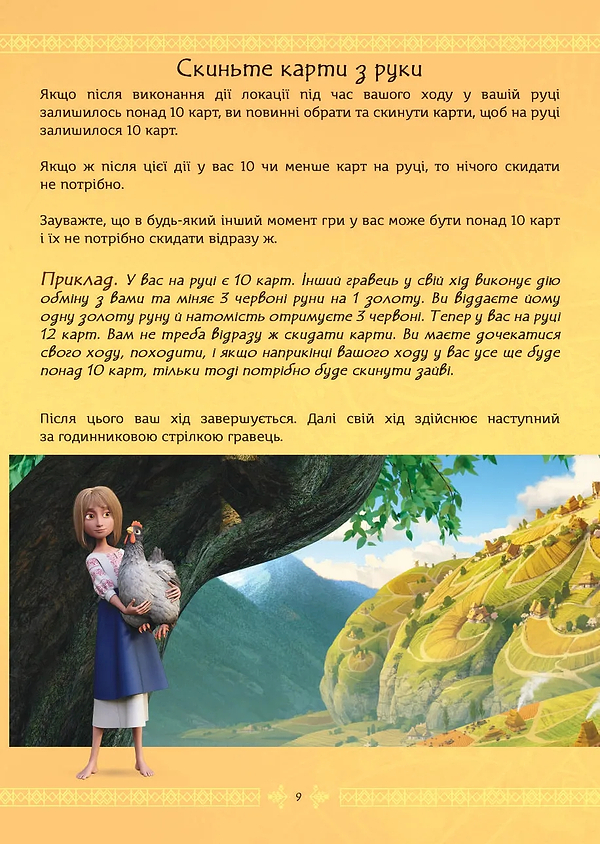 Скиньте карти з руки

Якщо після виконання дії локації під час вашого ходу у вашій руці залишилось понад 10 карт, ви повинні обрати та скинути карти, щоб на руці залишилося 10 карт.

Якщо ж після цієї дії у вас 10 чи менше карт на руці, то нічого скидати не потрібно.

Зауважте, що в будь-який інший момент гри у вас може бути понад 10 карт і їх не потрібно скидати відразу ж.

Приклад. У вас на руці є 10 карт. Інший гравець у свій хід виконує дію обміну з вами та міняє 3 червоні руни на 1 золоту. Ви віддаєте йому одну золоту руну й натомість отримуєте 3 червоні. Тепер у вас на руці 12 карт. Вам не треба відразу ж скидати карти. Ви маєте дочекатися свого ходу, походити, і якщо наприкінці вашого ходу у вас усе ще буде понад 10 карт, тільки тоді потрібно буде скинути зайві.

Після цього ваш хід завершується. Далі свій хід здійснює наступний за годинниковою стрілкою гравець.

9